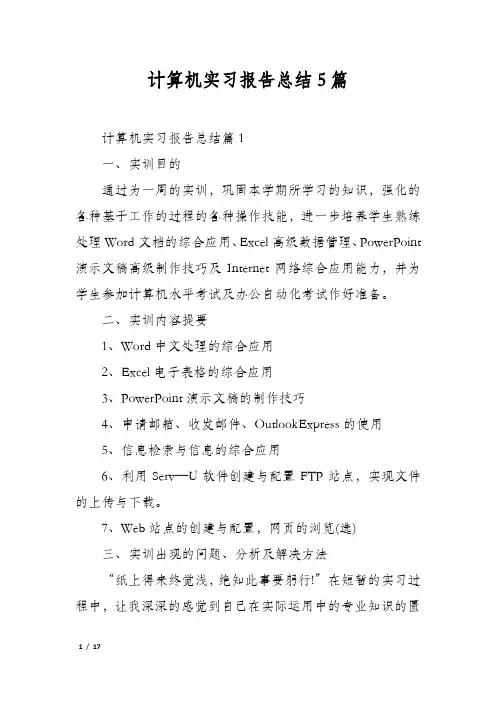 计算机实习报告总结5篇

计算机实习报告总结篇1

一、实训目的

通过为一周的实训，巩固本学期所学习的知识，强化的各种基于工作的过程的各种操作技能，进一步培养学生熟练处理Word文档的综合应用、Excel高级数据管理、PowerPoint演示文稿高级制作技巧及Internet网络综合应用能力，并为学生参加计算机水平考试及办公自动化考试作好准备。

二、实训内容提要

1、Word中文处理的综合应用

2、Excel电子表格的综合应用

3、PowerPoint演示文稿的制作技巧

4、申请邮箱、收发邮件、OutlookExpress的使用

5、信息检索与信息的综合应用

6、利用Serv—U软件创建与配置FTP站点，实现文件的上传与下载。

7、Web站点的创建与配置，网页的浏览(选)

三、实训出现的问题、分析及解决方法

“纸上得来终觉浅，绝知此事要躬行!”在短暂的实习过程中，让我深深的感觉到自己在实际运用中的专业知识的匮

1 / 17